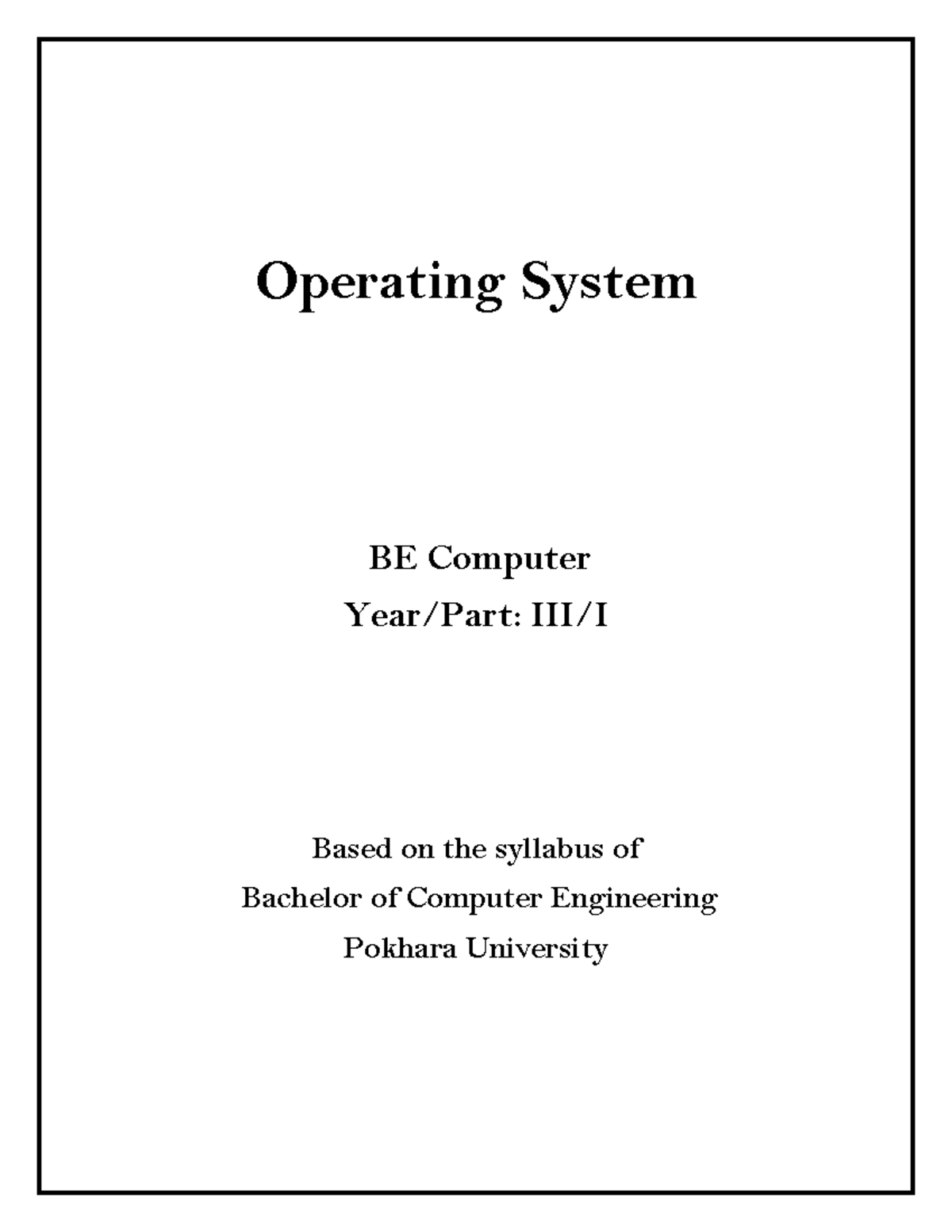 Operating System

BE Computer
Year/Part: III/I

Based on the syllabus of
Bachelor of Computer Engineering
Pokhara University